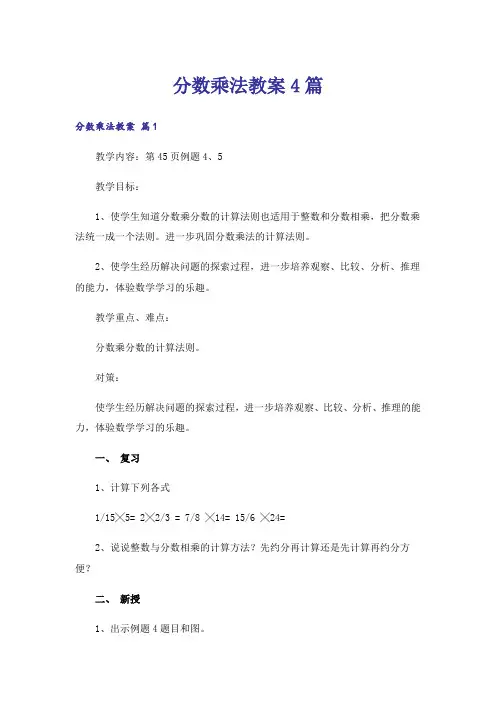 分数乘法教案4篇

分数乘法教案 篇1

教学内容：第45页例题4、5

教学目标：

1、使学生知道分数乘分数的计算法则也适用于整数和分数相乘，把分数乘法统一成一个法则。进一步巩固分数乘法的计算法则。

2、使学生经历解决问题的探索过程，进一步培养观察、比较、分析、推理的能力，体验数学学习的乐趣。

教学重点、难点：

分数乘分数的计算法则。

对策：

使学生经历解决问题的探索过程，进一步培养观察、比较、分析、推理的能力，体验数学学习的乐趣。

一、 复习

1、计算下列各式

1/15×5= 2×2/3 = 7/8 ×14= 15/6 ×24=

2、说说整数与分数相乘的计算方法？先约分再计算还是先计算再约分方便？

二、 新授

1、出示例题4题目和图。